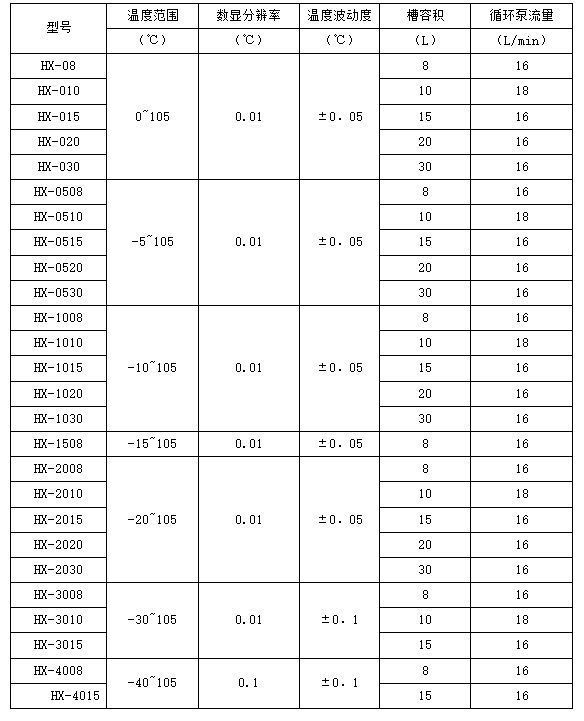 | 型号 | 温度范围 (℃) | 数显分辨率 (℃) | 温度波动度 (℃) | 槽容积 (L) | 循环泵流量 (L/min) |
|---|---|---|---|---|---|
| HX-08 | 0~105 | 0.01 | ±0.05 | 8 | 16 |
| HX-010 | | | | 10 | 18 |
| HX-015 | | | | 15 | 16 |
| HX-020 | | | | 20 | 16 |
| HX-030 | | | | 30 | 16 |
| HX-0508 | -5~105 | 0.01 | ±0.05 | 8 | 16 |
| HX-0510 | | | | 10 | 18 |
| HX-0515 | | | | 15 | 16 |
| HX-0520 | | | | 20 | 16 |
| HX-0530 | | | | 30 | 16 |
| HX-1008 | -10~105 | 0.01 | ±0.05 | 8 | 16 |
| HX-1010 | | | | 10 | 18 |
| HX-1015 | | | | 15 | 16 |
| HX-1020 | | | | 20 | 16 |
| HX-1030 | | | | 30 | 16 |
| HX-1508 | -15~105 | 0.01 | ±0.05 | 8 | 16 |
| HX-2008 | -20~105 | 0.01 | ±0.05 | 8 | 16 |
| HX-2010 | | | | 10 | 18 |
| HX-2015 | | | | 15 | 16 |
| HX-2020 | | | | 20 | 16 |
| HX-2030 | | | | 30 | 16 |
| HX-3008 | -30~105 | 0.01 | ±0.1 | 8 | 16 |
| HX-3010 | | | | 10 | 18 |
| HX-3015 | | | | 15 | 16 |
| HX-4008 | -40~105 | 0.1 | ±0.1 | 8 | 16 |
| HX-4015 | | | | 15 | 16 |